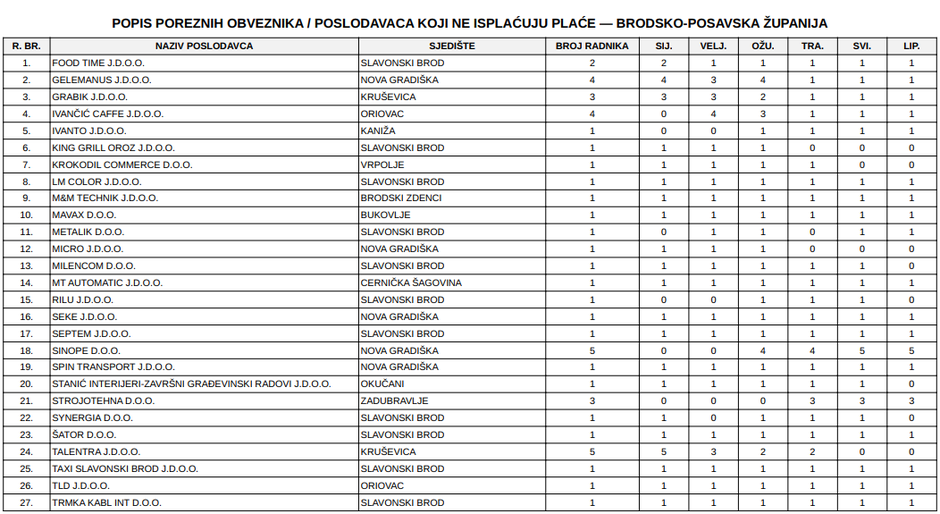 POPIS POREZNIH OBVEZNIKA / POSLODAVACA KOJI NE ISPLAĆUJU PLAĆE — BRODSKO-POSAVSKA ŽUPANIJA

| R. BR. | NAZIV POSLODAVCA | SJEDIŠTE | BROJ RADNIKA | SIJ. | VELJ. | OŽU. | TRA. | SVI. | LIP. |
|---|---|---|---|---|---|---|---|---|---|
| 1. | FOOD TIME J.D.O.O. | SLAVONSKI BROD | 2 | 2 | 1 | 1 | 1 | 1 | 1 |
| 2. | GELEMANUS J.D.O.O. | NOVA GRADIŠKA | 4 | 4 | 3 | 4 | 1 | 1 | 1 |
| 3. | GRABIK J.D.O.O. | KRUŠEVICA | 3 | 3 | 3 | 2 | 1 | 1 | 1 |
| 4. | IVANČIĆ CAFFE J.D.O.O. | ORIOVAC | 4 | 0 | 4 | 3 | 1 | 1 | 1 |
| 5. | IVANTO J.D.O.O. | KANIŽA | 1 | 0 | 0 | 1 | 1 | 1 | 1 |
| 6. | KING GRILL OROZ J.D.O.O. | SLAVONSKI BROD | 1 | 1 | 1 | 1 | 0 | 0 | 0 |
| 7. | KROKODIL COMMERCE D.O.O. | VRPOLJE | 1 | 1 | 1 | 1 | 1 | 0 | 0 |
| 8. | LM COLOR J.D.O.O. | SLAVONSKI BROD | 1 | 1 | 1 | 1 | 1 | 1 | 1 |
| 9. | M&M TECHNIK J.D.O.O. | BRODSKI ZDENCI | 1 | 1 | 1 | 1 | 1 | 1 | 1 |
| 10. | MAVAX D.O.O. | BUKOVLJE | 1 | 1 | 1 | 1 | 1 | 1 | 1 |
| 11. | METALIK D.O.O. | SLAVONSKI BROD | 1 | 0 | 1 | 1 | 0 | 1 | 1 |
| 12. | MICRO J.D.O.O. | NOVA GRADIŠKA | 1 | 1 | 1 | 1 | 0 | 0 | 0 |
| 13. | MILENCOM D.O.O. | SLAVONSKI BROD | 1 | 1 | 1 | 1 | 1 | 1 | 0 |
| 14. | MT AUTOMATIC J.D.O.O. | CERNIČKA ŠAGOVINA | 1 | 1 | 1 | 1 | 1 | 1 | 1 |
| 15. | RILU J.D.O.O. | SLAVONSKI BROD | 1 | 0 | 0 | 1 | 1 | 1 | 0 |
| 16. | SEKE J.D.O.O. | NOVA GRADIŠKA | 1 | 1 | 1 | 1 | 1 | 1 | 1 |
| 17. | SEPTEM J.D.O.O. | SLAVONSKI BROD | 1 | 1 | 1 | 1 | 1 | 1 | 1 |
| 18. | SINOPE D.O.O. | NOVA GRADIŠKA | 5 | 0 | 0 | 4 | 4 | 5 | 5 |
| 19. | SPIN TRANSPORT J.D.O.O. | NOVA GRADIŠKA | 1 | 1 | 1 | 1 | 1 | 1 | 1 |
| 20. | STANIĆ INTERIJERI-ZAVRŠNI GRAĐEVINSKI RADOVI J.D.O.O. | OKUČANI | 1 | 1 | 1 | 1 | 1 | 1 | 0 |
| 21. | STROJOTEHNA D.O.O. | ZADUBRAVLJE | 3 | 0 | 0 | 0 | 3 | 3 | 3 |
| 22. | SYNERGIA D.O.O. | SLAVONSKI BROD | 1 | 1 | 0 | 1 | 1 | 1 | 0 |
| 23. | ŠATOR D.O.O. | SLAVONSKI BROD | 1 | 1 | 1 | 1 | 1 | 1 | 1 |
| 24. | TALENTRA J.D.O.O. | KRUŠEVICA | 5 | 5 | 3 | 2 | 2 | 0 | 0 |
| 25. | TAXI SLAVONSKI BROD J.D.O.O. | SLAVONSKI BROD | 1 | 1 | 1 | 1 | 1 | 1 | 1 |
| 26. | TLD J.D.O.O. | ORIOVAC | 1 | 1 | 1 | 1 | 1 | 1 | 1 |
| 27. | TRMKA KABL INT D.O.O. | SLAVONSKI BROD | 1 | 1 | 1 | 1 | 1 | 1 | 1 |